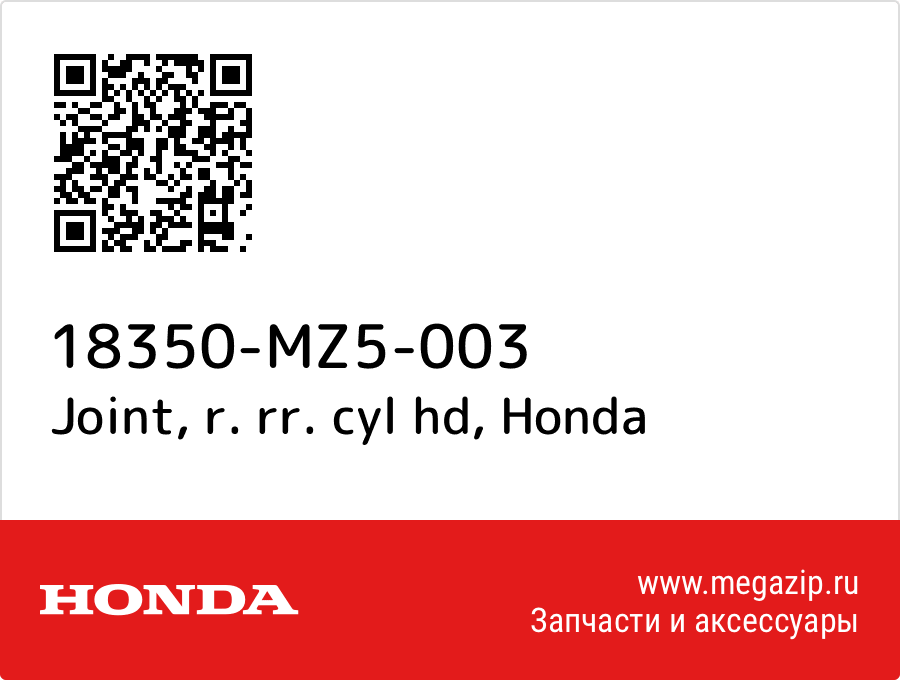 18350-MZ5-003
Joint, r. rr. cyl hd, Honda

HONDA

www.megazip.ru
Запчасти и аксессуары